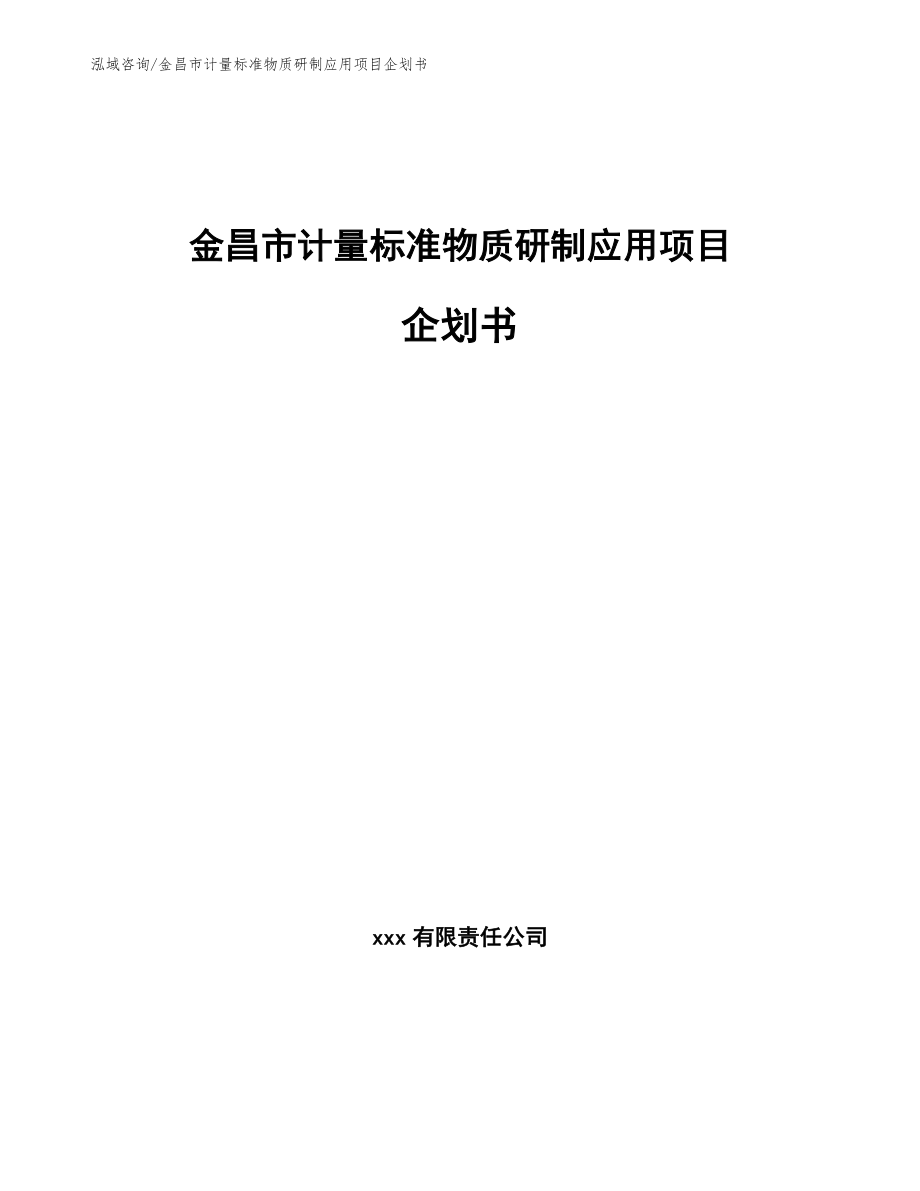 泓域咨询/金昌市计量标准物质研制应用项目企划书

金昌市计量标准物质研制应用项目

企划书

xxx 有限责任公司